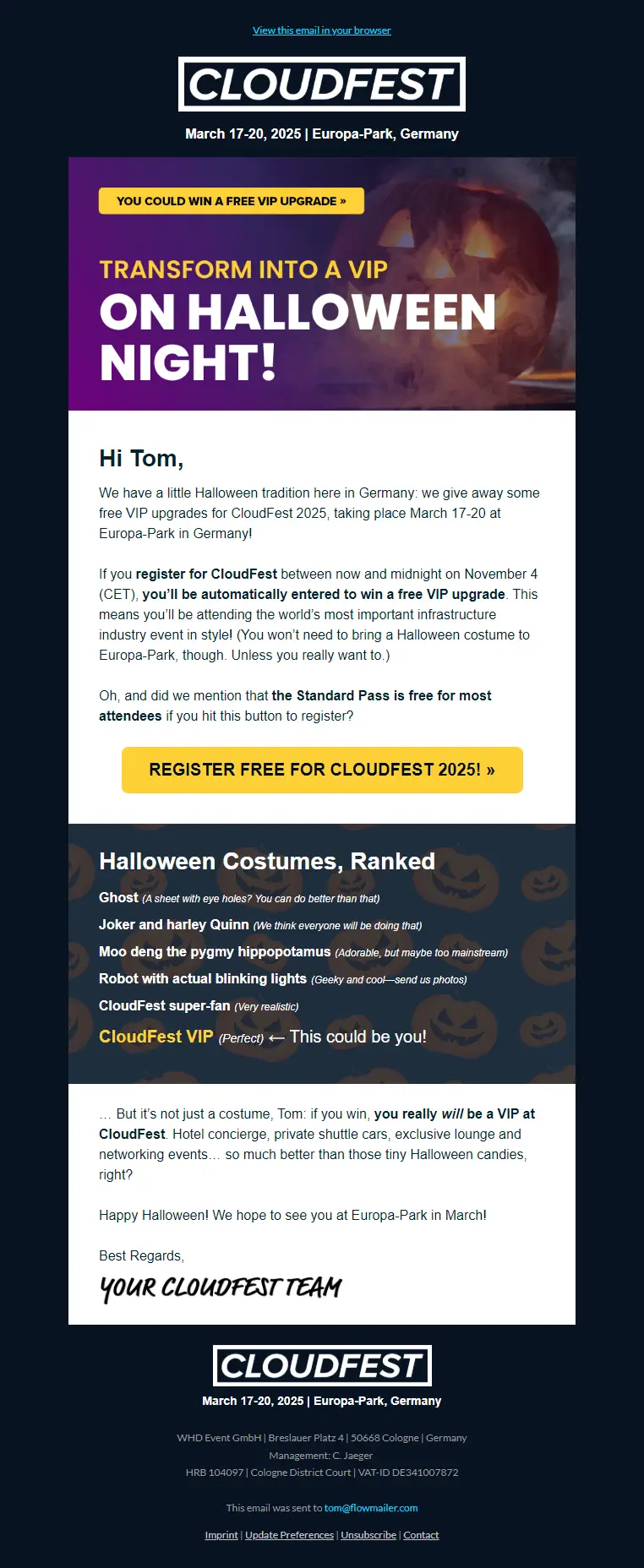 View this email in your browser

CLOUDFEST

March 17-20, 2025 | Europa-Park, Germany

YOU COULD WIN A FREE VIP UPGRADE »

TRANSFORM INTO A VIP
ON HALLOWEEN NIGHT!

Hi Tom,

We have a little Halloween tradition here in Germany: we give away some free VIP upgrades for CloudFest 2025, taking place March 17-20 at Europa-Park in Germany!

If you register for CloudFest between now and midnight on November 4 (CET), you'll be automatically entered to win a free VIP upgrade. This means you'll be attending the world's most important infrastructure industry event in style! (You won't need to bring a Halloween costume to Europa-Park, though. Unless you really want to.)

Oh, and did we mention that the Standard Pass is free for most attendees if you hit this button to register?

REGISTER FREE FOR CLOUDFEST 2025! »

Halloween Costumes, Ranked

Ghost (A sheet with eye holes? You can do better than that)

Joker and harley Quinn (We think everyone will be doing that)

Moo deng the pygmy hippopotamus (Adorable, but maybe too mainstream)

Robot with actual blinking lights (Geeky and cool—send us photos)

CloudFest super-fan (Very realistic)

CloudFest VIP (Perfect) ← This could be you!

… But it's not just a costume, Tom: if you win, you really will be a VIP at CloudFest. Hotel concierge, private shuttle cars, exclusive lounge and networking events… so much better than those tiny Halloween candies, right?

Happy Halloween! We hope to see you at Europa-Park in March!

Best Regards,

YOUR CLOUDFEST TEAM

CLOUDFEST

March 17-20, 2025 | Europa-Park, Germany

WHD Event GmbH | Breslauer Platz 4 | 50668 Cologne | Germany
Management: C. Jaeger
HRB 104097 | Cologne District Court | VAT-ID DE341007872

This email was sent to tom@flowmailer.com

Imprint | Update Preferences | Unsubscribe | Contact